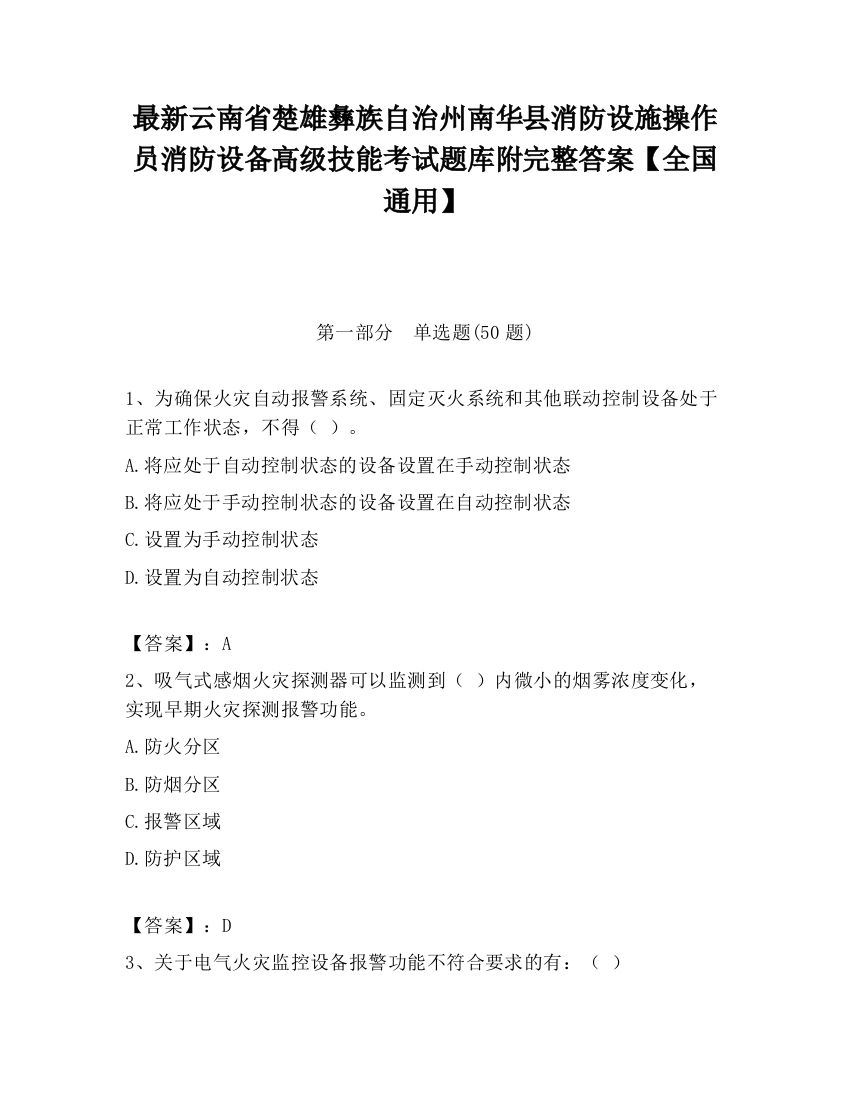 最新云南省楚雄彝族自治州南华县消防设施操作员消防设备高级技能考试题库附完整答案【全国通用】

第一部分　单选题(50 题)

1、为确保火灾自动报警系统、固定灭火系统和其他联动控制设备处于正常工作状态，不得（ ）。

A.将应处于自动控制状态的设备设置在手动控制状态

B.将应处于手动控制状态的设备设置在自动控制状态

C.设置为手动控制状态

D.设置为自动控制状态

【答案】：A

2、吸气式感烟火灾探测器可以监测到（ ）内微小的烟雾浓度变化，实现早期火灾探测报警功能。

A.防火分区

B.防烟分区

C.报警区域

D.防护区域

【答案】：D

3、关于电气火灾监控设备报警功能不符合要求的有：（ ）